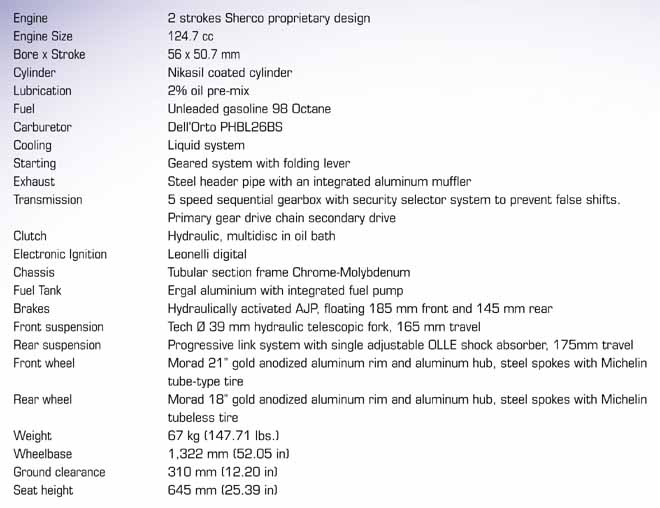 | | |
|---|---|
| Engine | 2 strokes Sherco proprietary design |
| Engine Size | 124.7 cc |
| Bore x Stroke | 56 x 50.7 mm |
| Cylinder | Nikasil coated cylinder |
| Lubrication | 2% oil pre-mix |
| Fuel | Unleaded gasoline 98 Octane |
| Carburetor | Dell'Orto PHBL26BS |
| Cooling | Liquid system |
| Starting | Geared system with folding lever |
| Exhaust | Steel header pipe with an integrated aluminum muffler |
| Transmission | 5 speed sequential gearbox with security selector system to prevent false shifts. Primary gear drive chain secondary drive |
| Clutch | Hydraulic, multidisc in oil bath |
| Electronic Ignition | Leonelli digital |
| Chassis | Tubular section frame Chrome-Molybdenum |
| Fuel Tank | Ergal aluminium with integrated fuel pump |
| Brakes | Hydraulically activated AJP, floating 185 mm front and 145 mm rear |
| Front suspension | Tech Ø 39 mm hydraulic telescopic fork, 165 mm travel |
| Rear suspension | Progressive link system with single adjustable OLLE shock absorber, 175mm travel |
| Front wheel | Morad 21" gold anodized aluminum rim and aluminum hub, steel spokes with Michelin tube-type tire |
| Rear wheel | Morad 18" gold anodized aluminum rim and aluminum hub, steel spokes with Michelin tubeless tire |
| Weight | 67 kg (147.71 lbs.) |
| Wheelbase | 1,322 mm (52.05 in) |
| Ground clearance | 310 mm (12.20 in) |
| Seat height | 645 mm (25.39 in) |